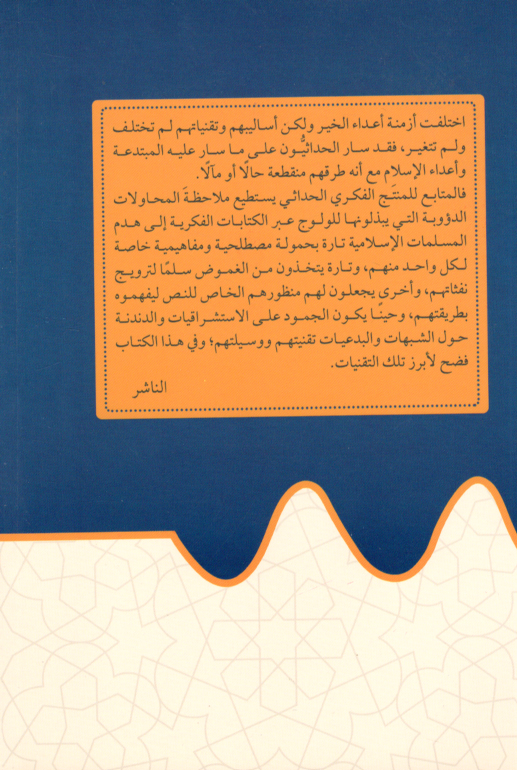 اختلفت أزمنة أعداء الخير ولكن أساليبهم وتقنياتهم لم تختلف ولم تتغير، فقد سار الحداثيُّون على ما سار عليه المبتدعة وأعداء الإسلام مع أنه طرقهم منقطعة حالًا أو مآلًا.

فالمتابع للمنتَج الفكري الحداثي يستطيع ملاحظةَ المحاولات الدؤوبة التي يبذلونها للولوج عبر الكتابات الفكرية إلى هدم المسلمات الإسلامية تارة بحمولة مصطلحية ومفاهيمية خاصة لكل واحد منهم، وتارة يتخذون من الغموض سلمًا لترويج نفثاتهم، وأخرى يجعلون لهم منظورهم الخاص للنص ليفهموه بطريقتهم، وحينًا يكون الجمود على الاستشراقيات والدندنة حول الشبهات والبدعيات تقنيتهم ووسيلتهم؛ وفي هذا الكتاب فضح لأبرز تلك التقنيات.

الناشر